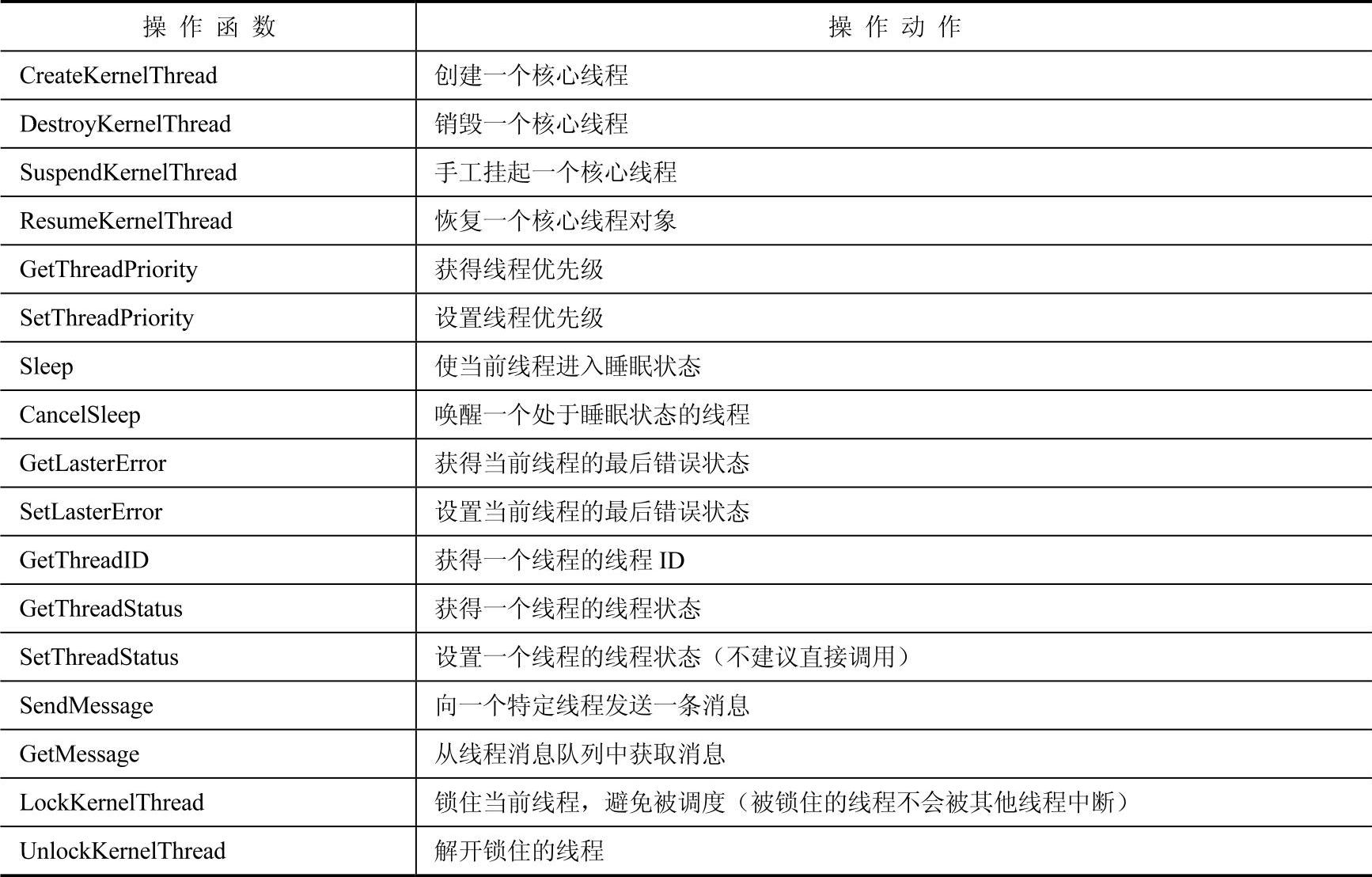 | 操作函数 | 操作动作 |
|---|---|
| CreateKernelThread | 创建一个核心线程 |
| DestroyKernelThread | 销毁一个核心线程 |
| SuspendKernelThread | 手工挂起一个核心线程 |
| ResumeKernelThread | 恢复一个核心线程对象 |
| GetThreadPriority | 获得线程优先级 |
| SetThreadPriority | 设置线程优先级 |
| Sleep | 使当前线程进入睡眠状态 |
| CancelSleep | 唤醒一个处于睡眠状态的线程 |
| GetLasterError | 获得当前线程的最后错误状态 |
| SetLasterError | 设置当前线程的最后错误状态 |
| GetThreadID | 获得一个线程的线程ID |
| GetThreadStatus | 获得一个线程的线程状态 |
| SetThreadStatus | 设置一个线程的线程状态（不建议直接调用） |
| SendMessage | 向一个特定线程发送一条消息 |
| GetMessage | 从线程消息队列中获取消息 |
| LockKernelThread | 锁住当前线程，避免被调度（被锁住的线程不会被其他线程中断） |
| UnlockKernelThread | 解开锁住的线程 |